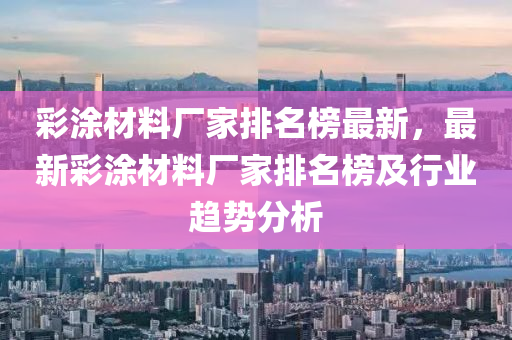 彩涂材料厂家排名榜最新，最新彩涂材料厂家排名榜及行业趋势分析